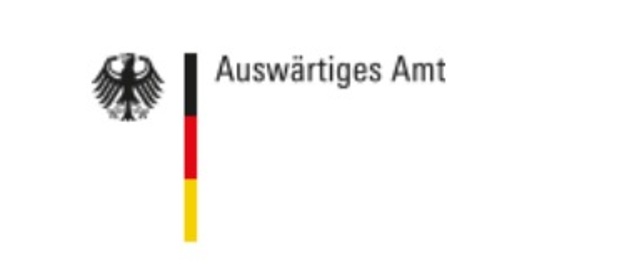 Auswärtiges Amt